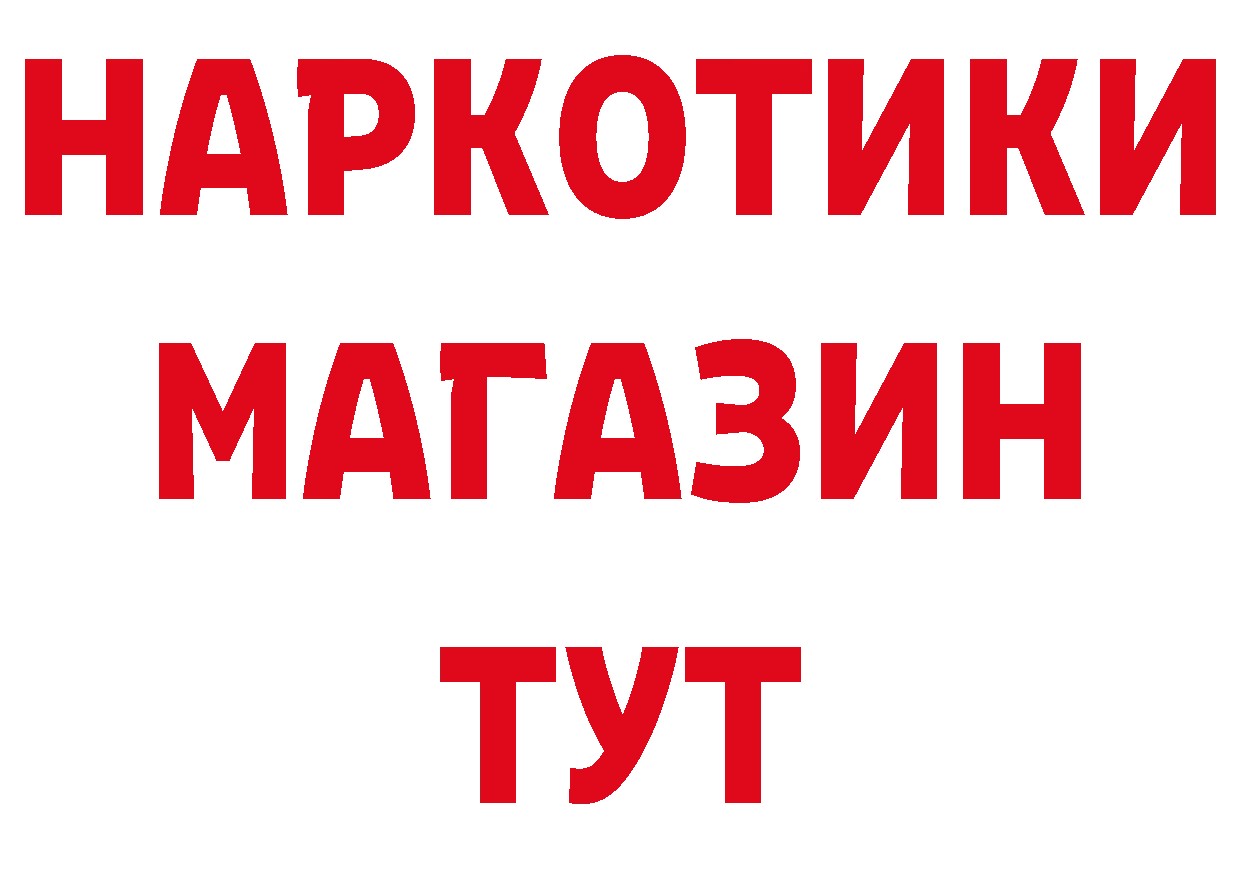 НАРКОТИКИ МАГАЗИН ТУТ